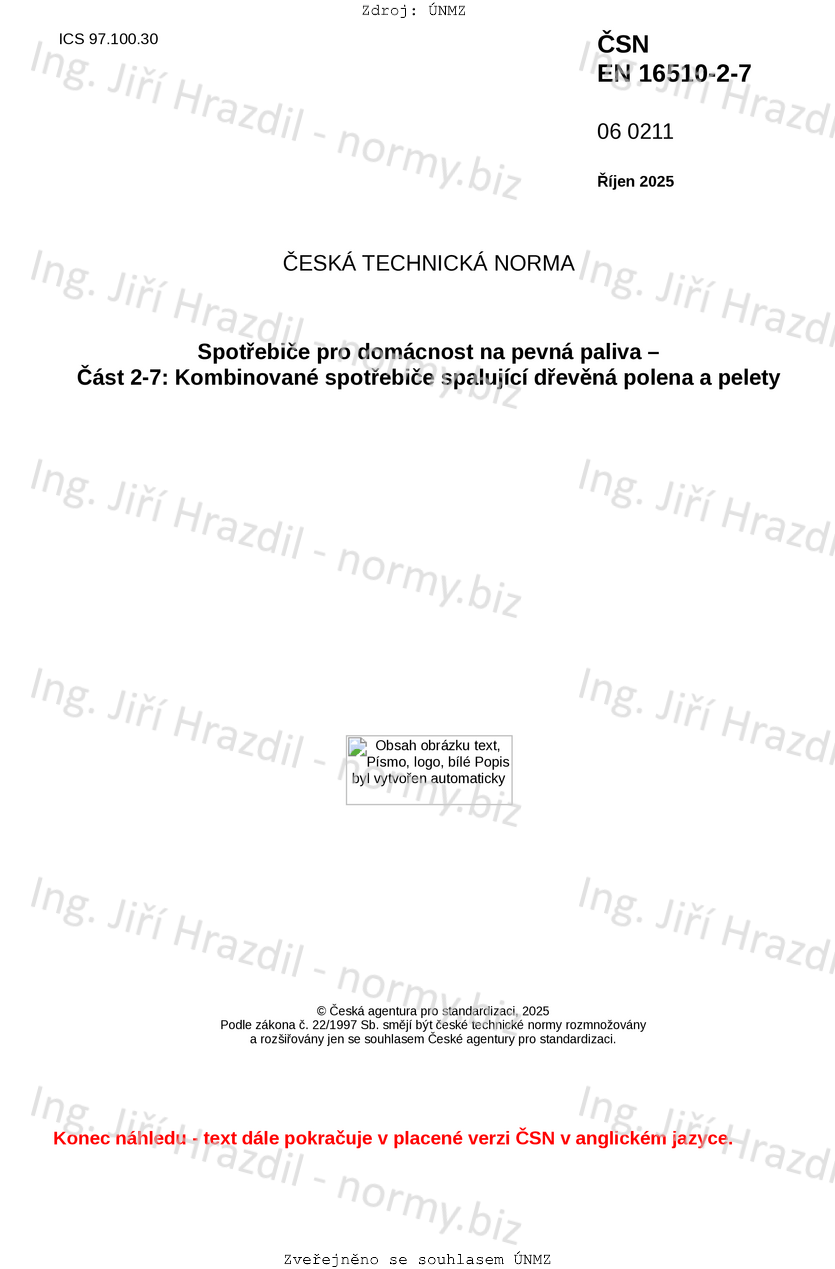 Zdroj: ÚNMZ

ICS 97.100.30

ČSN
EN 16510-2-7

06 0211

Říjen 2025

ČESKÁ TECHNICKÁ NORMA

Spotřebiče pro domácnost na pevná paliva –
Část 2-7: Kombinované spotřebiče spalující dřevěná polena a pelety

Obsah obrázku text, Písmo, logo, bílé Popis byl vytvořen automaticky

© Česká agentura pro standardizaci, 2025
Podle zákona č. 22/1997 Sb. smějí být české technické normy rozmnožovány
a rozšiřovány jen se souhlasem České agentury pro standardizaci.

Konec náhledu - text dále pokračuje v placené verzi ČSN v anglickém jazyce.

Zveřejněno se souhlasem ÚNMZ

Ing. Jiří Hrazdil - normy.biz